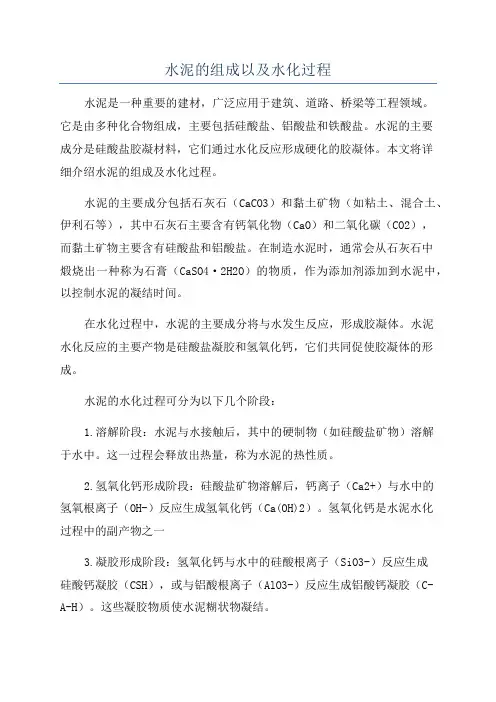 水泥的组成以及水化过程

水泥是一种重要的建材，广泛应用于建筑、道路、桥梁等工程领域。它是由多种化合物组成，主要包括硅酸盐、铝酸盐和铁酸盐。水泥的主要成分是硅酸盐胶凝材料，它们通过水化反应形成硬化的胶凝体。本文将详细介绍水泥的组成及水化过程。

水泥的主要成分包括石灰石（CaCO3）和黏土矿物（如粘土、混合土、伊利石等），其中石灰石主要含有钙氧化物（CaO）和二氧化碳（CO2），而黏土矿物主要含有硅酸盐和铝酸盐。在制造水泥时，通常会从石灰石中煅烧出一种称为石膏（CaSO4·2H2O）的物质，作为添加剂添加到水泥中，以控制水泥的凝结时间。

在水化过程中，水泥的主要成分将与水发生反应，形成胶凝体。水泥水化反应的主要产物是硅酸盐凝胶和氢氧化钙，它们共同促使胶凝体的形成。

水泥的水化过程可分为以下几个阶段：

1.溶解阶段：水泥与水接触后，其中的硬制物（如硅酸盐矿物）溶解于水中。这一过程会释放出热量，称为水泥的热性质。

2.氢氧化钙形成阶段：硅酸盐矿物溶解后，钙离子（Ca2+）与水中的氢氧根离子（OH-）反应生成氢氧化钙（Ca(OH)2）。氢氧化钙是水泥水化过程中的副产物之一

3.凝胶形成阶段：氢氧化钙与水中的硅酸根离子（SiO3-）反应生成硅酸钙凝胶（CSH），或与铝酸根离子（AlO3-）反应生成铝酸钙凝胶（C-A-H）。这些凝胶物质使水泥糊状物凝结。